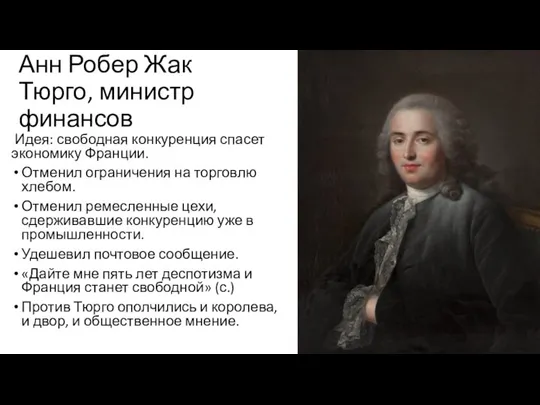 Анн Робер Жак Тюрго, министр финансов

Идея: свободная конкуренция спасет экономику Франции.

• Отменил ограничения на торговлю хлебом.
• Отменил ремесленные цехи, сдерживавшие конкуренцию уже в промышленности.
• Удешевил почтовое сообщение.
• «Дайте мне пять лет деспотизма и Франция станет свободной» (с.)
• Против Тюрго ополчились и королева, и двор, и общественное мнение.